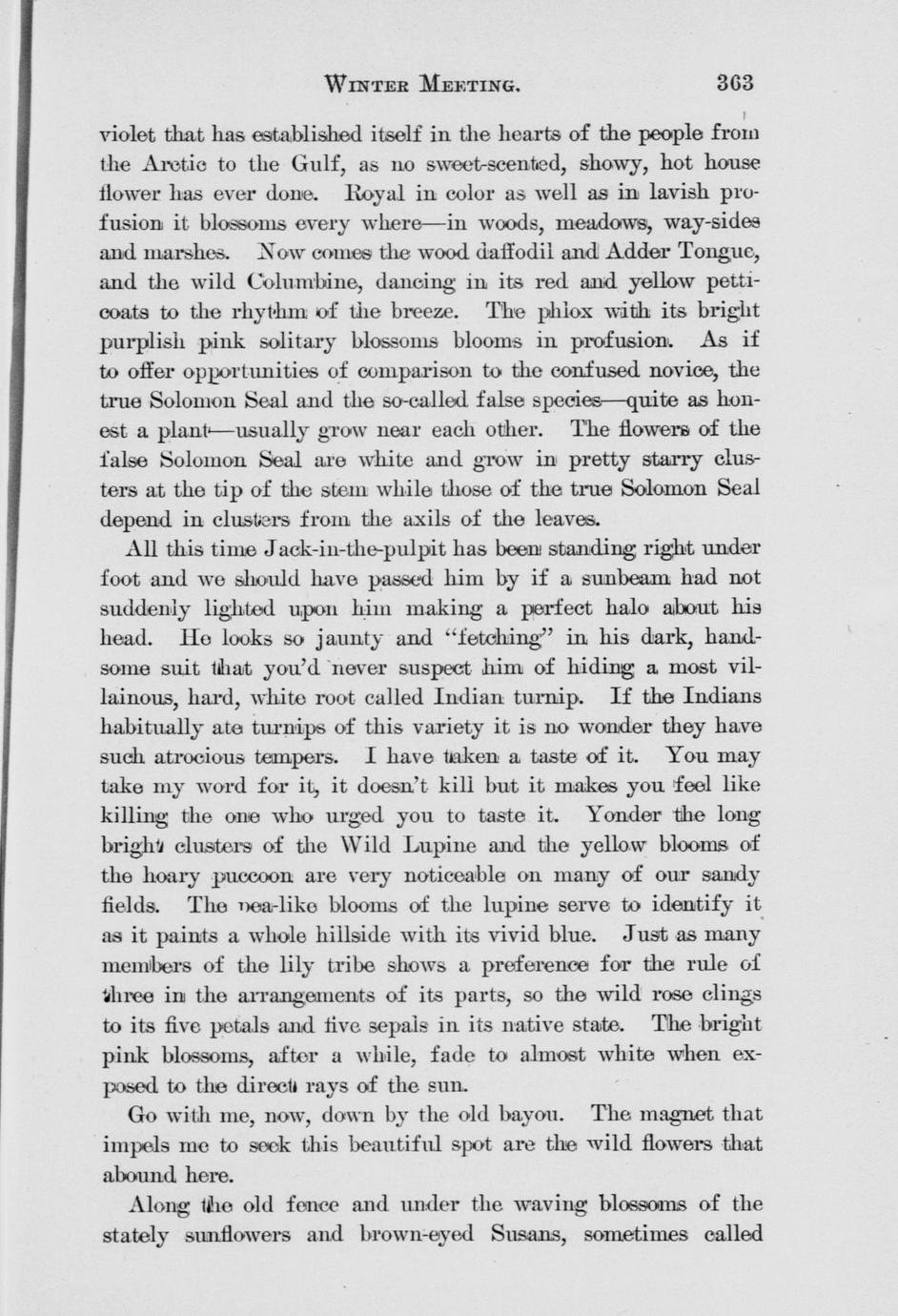 WINTER MEETING. 363

violet that has established itself in the hearts of the people from the Arctic to the Gulf, as no sweet-scented, showy, hot house flower has ever done. Royal in color as well as in lavish profusion it blossoms every where—in woods, meadows, way-sides and marshes. Now comes the wood daffodil and Adder Tongue, and the wild Columbine, dancing in its red and yellow petticoats to the rhythm of the breeze. The phlox with its bright purplish pink solitary blossoms blooms in profusion. As if to offer opportunities of comparison to the confused novice, the true Solomon Seal and the so-called false species—quite as honest a plant—usually grow near each other. The flowers of the false Solomon Seal are white and grow in pretty starry clusters at the tip of the stem while those of the true Solomon Seal depend in clusters from the axils of the leaves.

All this time Jack-in-the-pulpit has been standing right under foot and we should have passed him by if a sunbeam had not suddenly lighted upon him making a perfect halo about his head. He looks so jaunty and "fetching" in his dark, handsome suit that you'd never suspect him of hiding a most villainous, hard, white root called Indian turnip. If the Indians habitually ate turnips of this variety it is no wonder they have such atrocious tempers. I have taken a taste of it. You may take my word for it, it doesn't kill but it makes you feel like killing the one who urged you to taste it. Yonder the long bright clusters of the Wild Lupine and the yellow blooms of the hoary puccoon are very noticeable on many of our sandy fields. The pea-like blooms of the lupine serve to identify it as it paints a whole hillside with its vivid blue. Just as many members of the lily tribe shows a preference for the rule of three in the arrangements of its parts, so the wild rose clings to its five petals and five sepals in its native state. The bright pink blossoms, after a while, fade to almost white when exposed to the direct rays of the sun.

Go with me, now, down by the old bayou. The magnet that impels me to seek this beautiful spot are the wild flowers that abound here.

Along the old fence and under the waving blossoms of the stately sunflowers and brown-eyed Susans, sometimes called